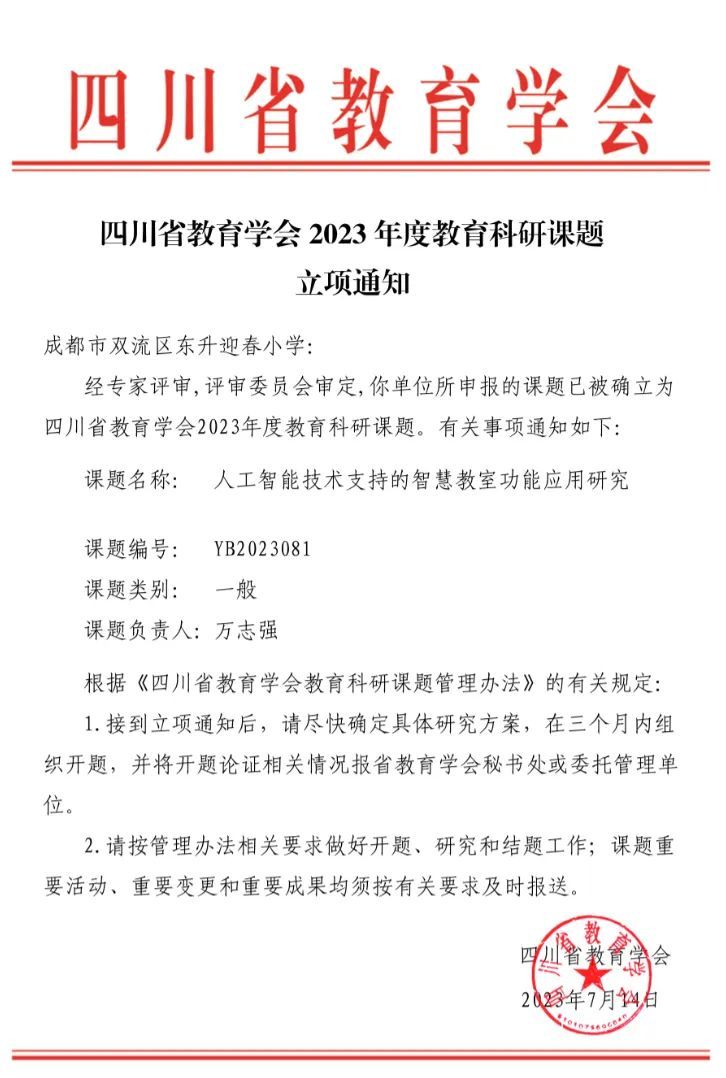 四川省教育学会

四川省教育学会 2023 年度教育科研课题
立项通知

成都市双流区东升迎春小学:

经专家评审,评审委员会审定,你单位所申报的课题已被确立为四川省教育学会2023年度教育科研课题。有关事项通知如下:

课题名称: 人工智能技术支持的智慧教室功能应用研究

课题编号: YB2023081

课题类别: 一般

课题负责人: 万志强

根据《四川省教育学会教育科研课题管理办法》的有关规定:

1.接到立项通知后,请尽快确定具体研究方案,在三个月内组织开题,并将开题论证相关情况报省教育学会秘书处或委托管理单位。

2.请按管理办法相关要求做好开题、研究和结题工作;课题重要活动、重要变更和重要成果均须按有关要求及时报送。

四川省教育学会
2023年7月14日